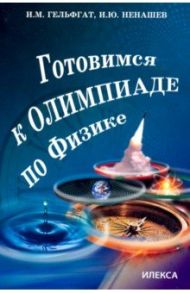 И.М. ГЕЛЬФГАТ, И.Ю. НЕНАШЕВ

Готовимся к ОЛИМПИАДЕ по Физике

ИЛЕКСА